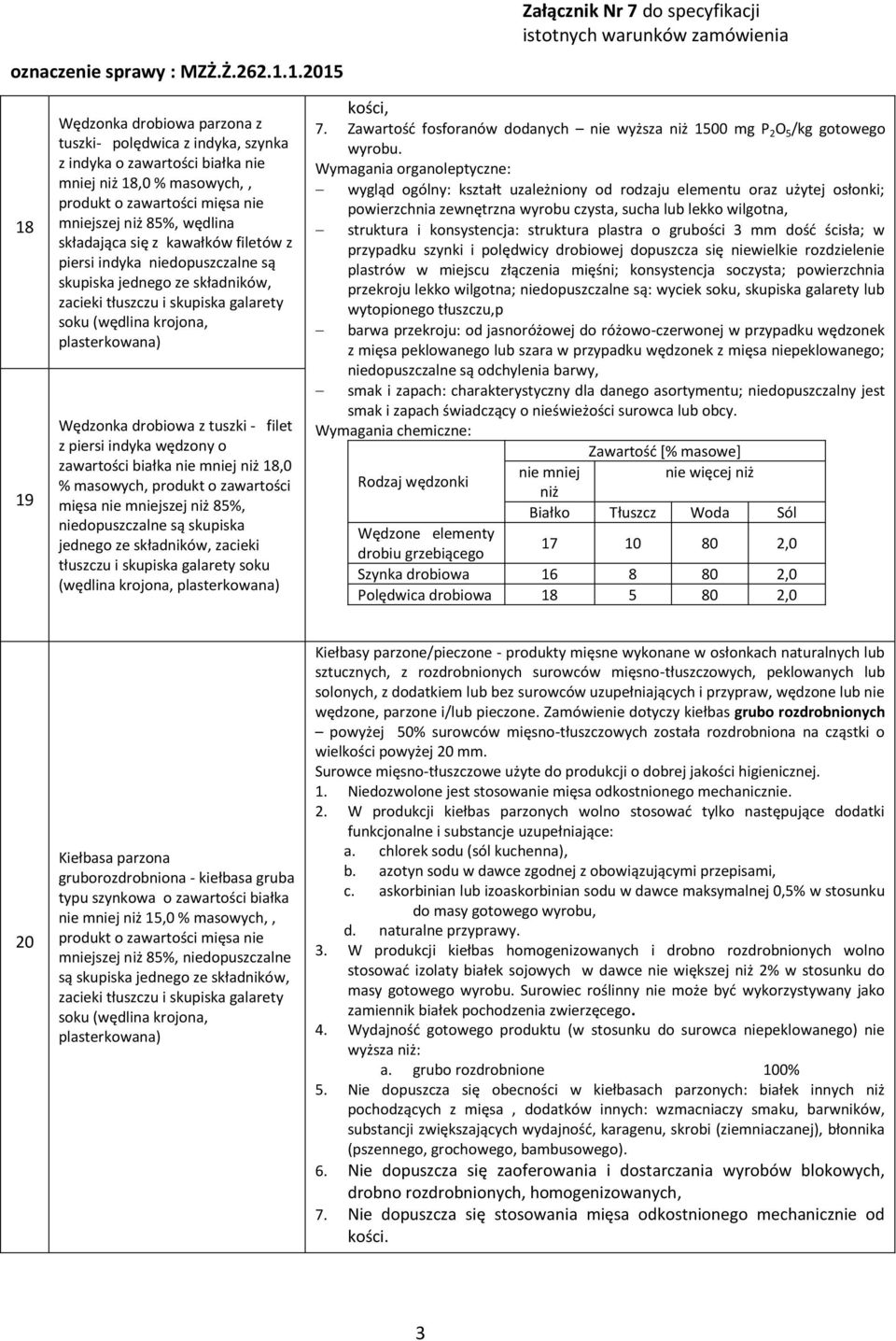 Załącznik Nr 7 do specyfikacji istotnych warunków zamówienia

oznaczenie sprawy : MZŻ.Ż.262.1.1.2015

18

Wędzonka drobiowa parzona z tuszki- polędwica z indyka, szynka z indyka o zawartości białka nie mniej niż 18,0 % masowych, , produkt o zawartości mięsa nie mniejszej niż 85%, wędlina składająca się z kawałków filetów z piersi indyka niedopuszczalne są skupiska jednego ze składników, zacieki tłuszczu i skupiska galarety soku (wędlina krojona, plasterkowana)

19

Wędzonka drobiowa z tuszki - filet z piersi indyka wędzony o zawartości białka nie mniej niż 18,0 % masowych, produkt o zawartości mięsa nie mniejszej niż 85%, niedopuszczalne są skupiska jednego ze składników, zacieki tłuszczu i skupiska galarety soku (wędlina krojona, plasterkowana)

kości,
7. Zawartość fosforanów dodanych – nie wyższa niż 1500 mg $P_2O_5$/kg gotowego wyrobu.
Wymagania organoleptyczne:
– wygląd ogólny: kształt uzależniony od rodzaju elementu oraz użytej osłonki; powierzchnia zewnętrzna wyrobu czysta, sucha lub lekko wilgotna,
– struktura i konsystencja: struktura plastra o grubości 3 mm dość ścisła; w przypadku szynki i polędwicy drobiowej dopuszcza się niewielkie rozdzielenie plastrów w miejscu złączenia mięśni; konsystencja soczysta; powierzchnia przekroju lekko wilgotna; niedopuszczalne są: wyciek soku, skupiska galarety lub wytopionego tłuszczu,p
– barwa przekroju: od jasnoróżowej do różowo-czerwonej w przypadku wędzonek z mięsa peklowanego lub szara w przypadku wędzonek z mięsa niepeklowanego; niedopuszczalne są odchylenia barwy,
– smak i zapach: charakterystyczny dla danego asortymentu; niedopuszczalny jest smak i zapach świadczący o nieświeżości surowca lub obcy.
Wymagania chemiczne:

| Rodzaj wędzonki | Zawartość [% masowe] | | | |
|---|---|---|---|---|
| | nie mniej niż | nie więcej niż | | |
| | Białko | Tłuszcz | Woda | Sól |
| Wędzone elementy drobiu grzebiącego | 17 | 10 | 80 | 2,0 |
| Szynka drobiowa | 16 | 8 | 80 | 2,0 |
| Polędwica drobiowa | 18 | 5 | 80 | 2,0 |

20

Kiełbasa parzona gruborozdrobniona - kiełbasa gruba typu szynkowa o zawartości białka nie mniej niż 15,0 % masowych, , produkt o zawartości mięsa nie mniejszej niż 85%, niedopuszczalne są skupiska jednego ze składników, zacieki tłuszczu i skupiska galarety soku (wędlina krojona, plasterkowana)

Kiełbasy parzone/pieczone - produkty mięsne wykonane w osłonkach naturalnych lub sztucznych, z rozdrobnionych surowców mięsno-tłuszczowych, peklowanych lub solonych, z dodatkiem lub bez surowców uzupełniających i przypraw, wędzone lub nie wędzone, parzone i/lub pieczone. Zamówienie dotyczy kiełbas grubo rozdrobnionych – powyżej 50% surowców mięsno-tłuszczowych została rozdrobniona na cząstki o wielkości powyżej 20 mm.
Surowce mięsno-tłuszczowe użyte do produkcji o dobrej jakości higienicznej.
1. Niedozwolone jest stosowanie mięsa odkostnionego mechanicznie.
2. W produkcji kiełbas parzonych wolno stosować tylko następujące dodatki funkcjonalne i substancje uzupełniające:
a. chlorek sodu (sól kuchenna),
b. azotyn sodu w dawce zgodnej z obowiązującymi przepisami,
c. askorbinian lub izoaskorbinian sodu w dawce maksymalnej 0,5% w stosunku do masy gotowego wyrobu,
d. naturalne przyprawy.
3. W produkcji kiełbas homogenizowanych i drobno rozdrobnionych wolno stosować izolaty białek sojowych w dawce nie większej niż 2% w stosunku do masy gotowego wyrobu. Surowiec roślinny nie może być wykorzystywany jako zamiennik białek pochodzenia zwierzęcego.
4. Wydajność gotowego produktu (w stosunku do surowca niepeklowanego) nie wyższa niż:
a. grubo rozdrobnione 100%
5. Nie dopuszcza się obecności w kiełbasach parzonych: białek innych niż pochodzących z mięsa , dodatków innych: wzmacniaczy smaku, barwników, substancji zwiększających wydajność, karagenu, skrobi (ziemniaczanej), błonnika (pszennego, grochowego, bambusowego).
6. Nie dopuszcza się zaoferowania i dostarczania wyrobów blokowych, drobno rozdrobnionych, homogenizowanych,
7. Nie dopuszcza się stosowania mięsa odkostnionego mechanicznie od kości.

3